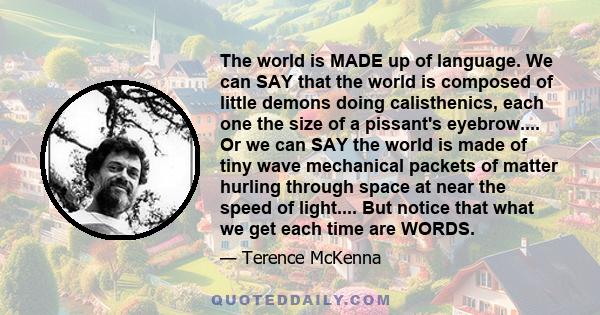 The world is MADE up of language. We can SAY that the world is composed of little demons doing calisthenics, each one the size of a pissant's eyebrow.... Or we can SAY the world is made of tiny wave mechanical packets of matter hurling through space at near the speed of light.... But notice that what we get each time are WORDS.

— Terence McKenna

QUOTEDDAILY.COM